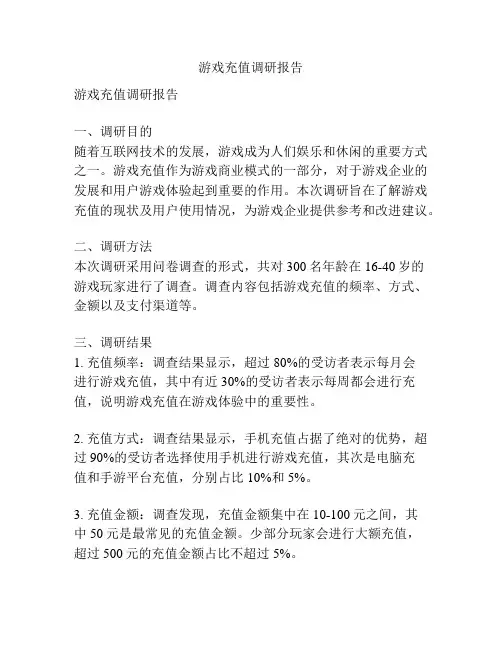 游戏充值调研报告

游戏充值调研报告

一、调研目的
随着互联网技术的发展，游戏成为人们娱乐和休闲的重要方式之一。游戏充值作为游戏商业模式的一部分，对于游戏企业的发展和用户游戏体验起到重要的作用。本次调研旨在了解游戏充值的现状及用户使用情况，为游戏企业提供参考和改进建议。

二、调研方法
本次调研采用问卷调查的形式，共对 300 名年龄在 16-40 岁的游戏玩家进行了调查。调查内容包括游戏充值的频率、方式、金额以及支付渠道等。

三、调研结果
1. 充值频率：调查结果显示，超过 80%的受访者表示每月会进行游戏充值，其中有近 30%的受访者表示每周都会进行充值，说明游戏充值在游戏体验中的重要性。

2. 充值方式：调查结果显示，手机充值占据了绝对的优势，超过 90%的受访者选择使用手机进行游戏充值，其次是电脑充值和手游平台充值，分别占比 10%和 5%。

3. 充值金额：调查发现，充值金额集中在 10-100 元之间，其中 50 元是最常见的充值金额。少部分玩家会进行大额充值，超过 500 元的充值金额占比不超过 5%。